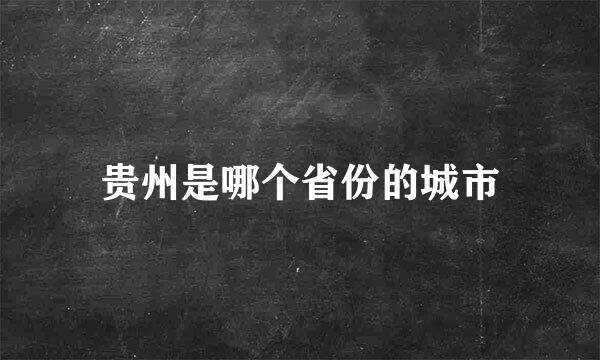 贵州是哪个省份的城市